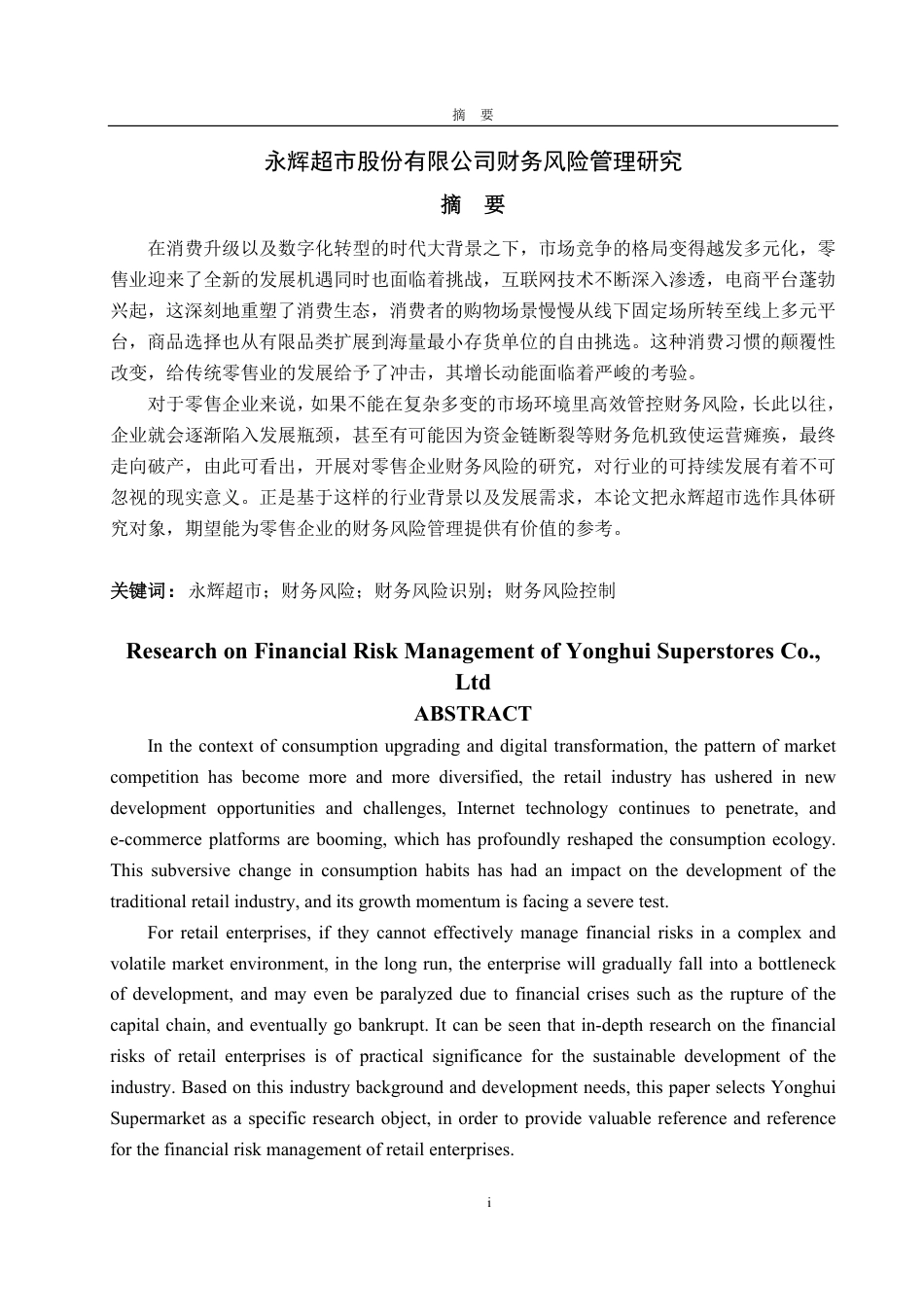 摘 要

永辉超市股份有限公司财务风险管理研究

摘 要

在消费升级以及数字化转型的时代大背景之下，市场竞争的格局变得越发多元化，零售业迎来了全新的发展机遇同时也面临着挑战，互联网技术不断深入渗透，电商平台蓬勃兴起，这深刻地重塑了消费生态，消费者的购物场景慢慢从线下固定场所转至线上多元平台，商品选择也从有限品类扩展到海量最小存货单位的自由挑选。这种消费习惯的颠覆性改变，给传统零售业的发展给予了冲击，其增长动能面临着严峻的考验。

对于零售企业来说，如果不能在复杂多变的市场环境里高效管控财务风险，长此以往，企业就会逐渐陷入发展瓶颈，甚至有可能因为资金链断裂等财务危机致使运营瘫痪，最终走向破产，由此可看出，开展对零售企业财务风险的研究，对行业的可持续发展有着不可忽视的现实意义。正是基于这样的行业背景以及发展需求，本论文把永辉超市选作具体研究对象，期望能为零售企业的财务风险管理提供有价值的参考。

关键词：永辉超市；财务风险；财务风险识别；财务风险控制

Research on Financial Risk Management of Yonghui Superstores Co., Ltd

ABSTRACT

In the context of consumption upgrading and digital transformation, the pattern of market competition has become more and more diversified, the retail industry has ushered in new development opportunities and challenges, Internet technology continues to penetrate, and e-commerce platforms are booming, which has profoundly reshaped the consumption ecology. This subversive change in consumption habits has had an impact on the development of the traditional retail industry, and its growth momentum is facing a severe test.

For retail enterprises, if they cannot effectively manage financial risks in a complex and volatile market environment, in the long run, the enterprise will gradually fall into a bottleneck of development, and may even be paralyzed due to financial crises such as the rupture of the capital chain, and eventually go bankrupt. It can be seen that in-depth research on the financial risks of retail enterprises is of practical significance for the sustainable development of the industry. Based on this industry background and development needs, this paper selects Yonghui Supermarket as a specific research object, in order to provide valuable reference and reference for the financial risk management of retail enterprises.

i